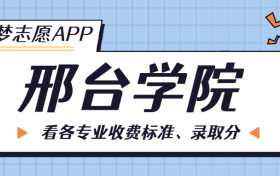 梦志愿APP

邢台学院

看各专业收费标准、录取分